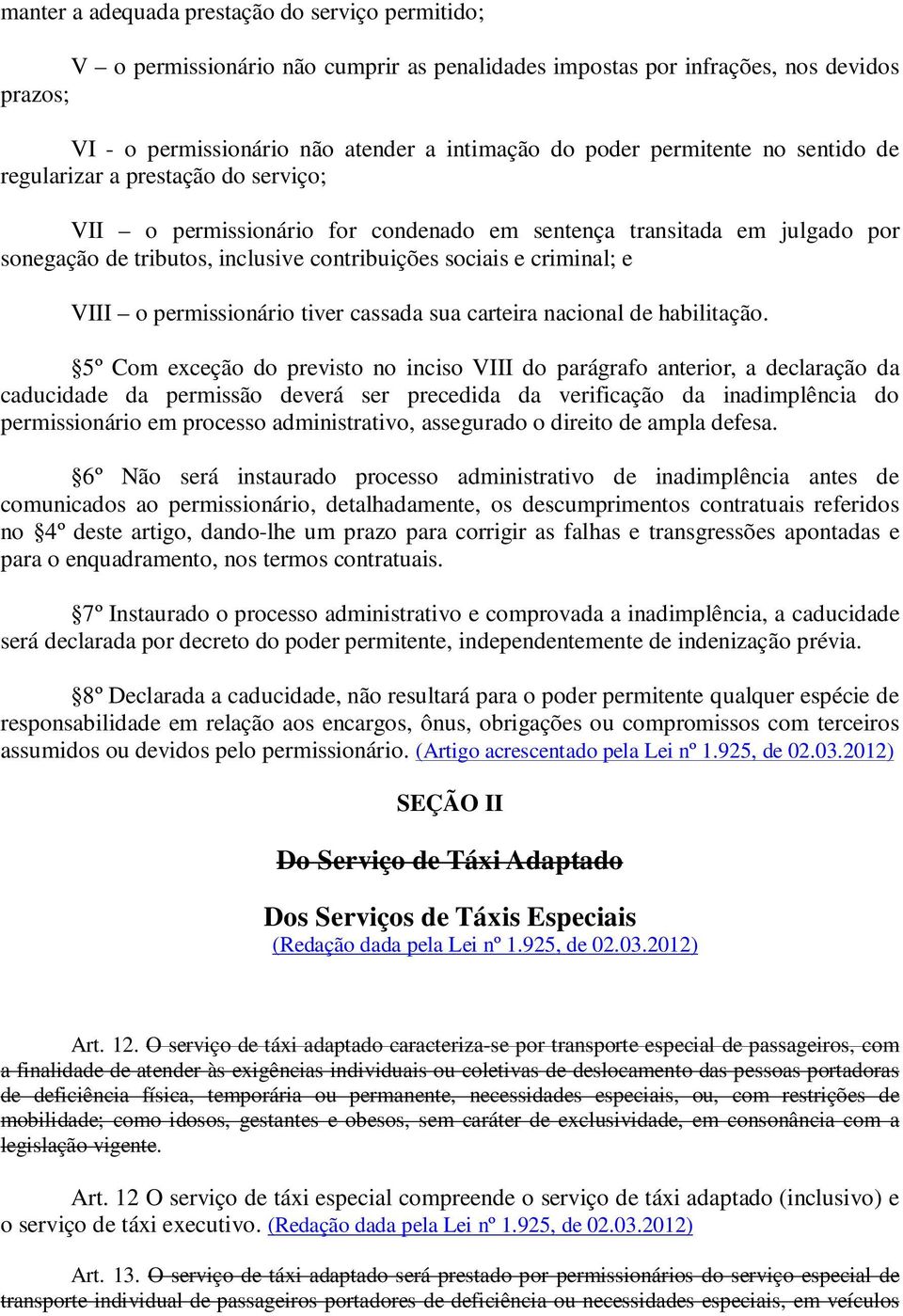 manter a adequada prestação do serviço permitido;

V – o permissionário não cumprir as penalidades impostas por infrações, nos devidos prazos;

VI - o permissionário não atender a intimação do poder permitente no sentido de regularizar a prestação do serviço;

VII – o permissionário for condenado em sentença transitada em julgado por sonegação de tributos, inclusive contribuições sociais e criminal; e

VIII – o permissionário tiver cassada sua carteira nacional de habilitação.

§5º Com exceção do previsto no inciso VIII do parágrafo anterior, a declaração da caducidade da permissão deverá ser precedida da verificação da inadimplência do permissionário em processo administrativo, assegurado o direito de ampla defesa.

§6º Não será instaurado processo administrativo de inadimplência antes de comunicados ao permissionário, detalhadamente, os descumprimentos contratuais referidos no §4º deste artigo, dando-lhe um prazo para corrigir as falhas e transgressões apontadas e para o enquadramento, nos termos contratuais.

§7º Instaurado o processo administrativo e comprovada a inadimplência, a caducidade será declarada por decreto do poder permitente, independentemente de indenização prévia.

§8º Declarada a caducidade, não resultará para o poder permitente qualquer espécie de responsabilidade em relação aos encargos, ônus, obrigações ou compromissos com terceiros assumidos ou devidos pelo permissionário. (Artigo acrescentado pela Lei nº 1.925, de 02.03.2012)

SEÇÃO II

Do Serviço de Táxi Adaptado

Dos Serviços de Táxis Especiais
(Redação dada pela Lei nº 1.925, de 02.03.2012)

Art. 12. O serviço de táxi adaptado caracteriza-se por transporte especial de passageiros, com a finalidade de atender às exigências individuais ou coletivas de deslocamento das pessoas portadoras de deficiência física, temporária ou permanente, necessidades especiais, ou, com restrições de mobilidade; como idosos, gestantes e obesos, sem caráter de exclusividade, em consonância com a legislação vigente.

Art. 12 O serviço de táxi especial compreende o serviço de táxi adaptado (inclusivo) e o serviço de táxi executivo. (Redação dada pela Lei nº 1.925, de 02.03.2012)

Art. 13. O serviço de táxi adaptado será prestado por permissionários do serviço especial de transporte individual de passageiros portadores de deficiência ou necessidades especiais, em veículos